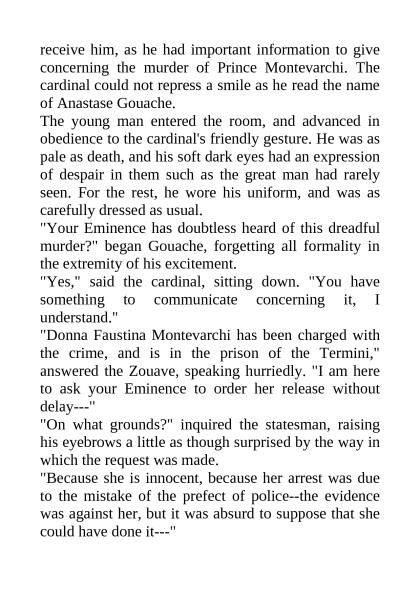 receive him, as he had important information to give concerning the murder of Prince Montevarchi. The cardinal could not repress a smile as he read the name of Anastase Gouache.

The young man entered the room, and advanced in obedience to the cardinal's friendly gesture. He was as pale as death, and his soft dark eyes had an expression of despair in them such as the great man had rarely seen. For the rest, he wore his uniform, and was as carefully dressed as usual.

"Your Eminence has doubtless heard of this dreadful murder?" began Gouache, forgetting all formality in the extremity of his excitement.

"Yes," said the cardinal, sitting down. "You have something to communicate concerning it, I understand."

"Donna Faustina Montevarchi has been charged with the crime, and is in the prison of the Termini," answered the Zouave, speaking hurriedly. "I am here to ask your Eminence to order her release without delay---"

"On what grounds?" inquired the statesman, raising his eyebrows a little as though surprised by the way in which the request was made.

"Because she is innocent, because her arrest was due to the mistake of the prefect of police--the evidence was against her, but it was absurd to suppose that she could have done it---"